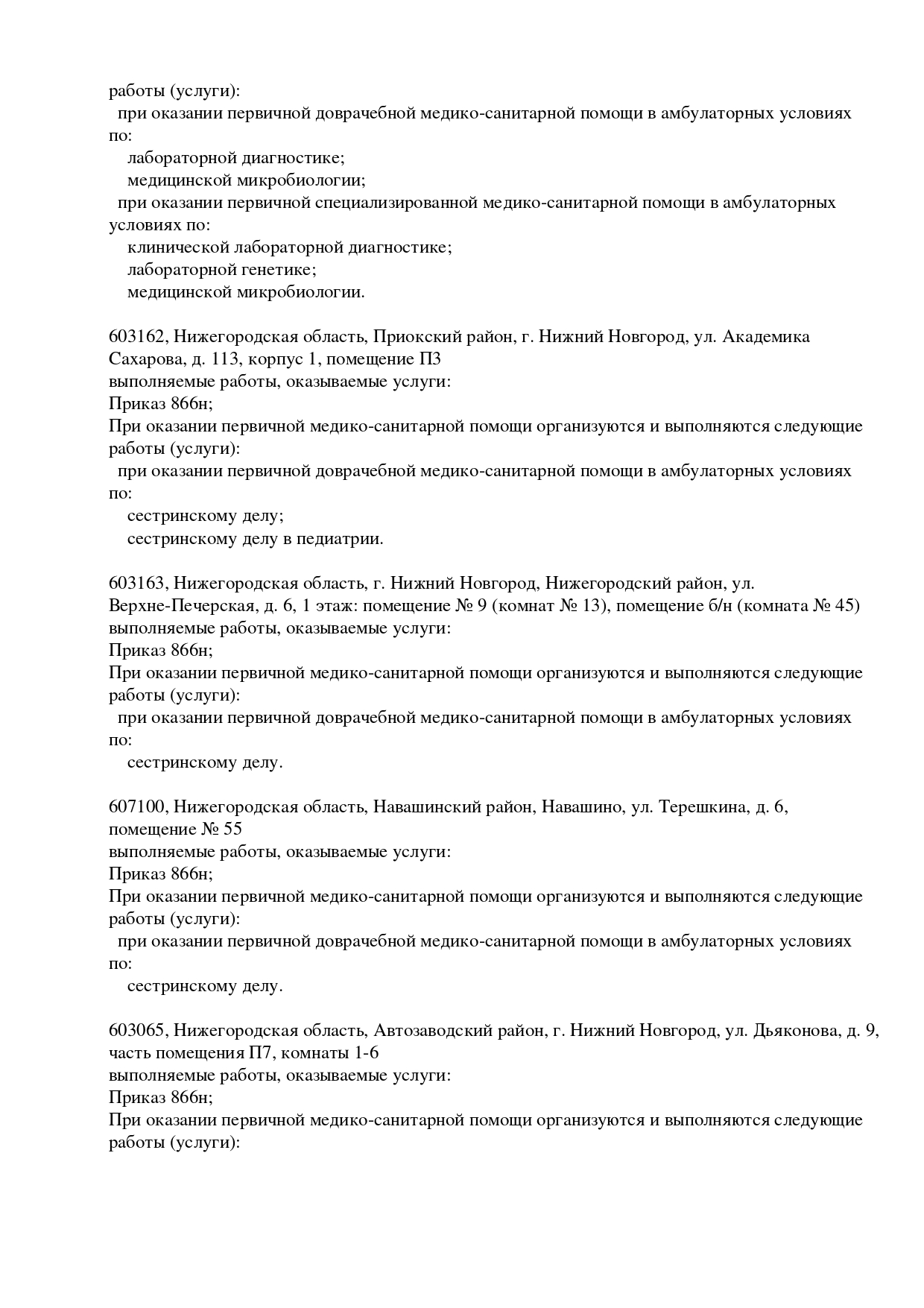 работы (услуги):
при оказании первичной доврачебной медико-санитарной помощи в амбулаторных условиях по:
лабораторной диагностике;
медицинской микробиологии;
при оказании первичной специализированной медико-санитарной помощи в амбулаторных условиях по:
клинической лабораторной диагностике;
лабораторной генетике;
медицинской микробиологии.

603162, Нижегородская область, Приокский район, г. Нижний Новгород, ул. Академика Сахарова, д. 113, корпус 1, помещение П3
выполняемые работы, оказываемые услуги:
Приказ 866н;
При оказании первичной медико-санитарной помощи организуются и выполняются следующие работы (услуги):
при оказании первичной доврачебной медико-санитарной помощи в амбулаторных условиях по:
сестринскому делу;
сестринскому делу в педиатрии.

603163, Нижегородская область, г. Нижний Новгород, Нижегородский район, ул. Верхне-Печерская, д. 6, 1 этаж: помещение № 9 (комнат № 13), помещение б/н (комната № 45)
выполняемые работы, оказываемые услуги:
Приказ 866н;
При оказании первичной медико-санитарной помощи организуются и выполняются следующие работы (услуги):
при оказании первичной доврачебной медико-санитарной помощи в амбулаторных условиях по:
сестринскому делу.

607100, Нижегородская область, Навашинский район, Навашино, ул. Терешкина, д. 6, помещение № 55
выполняемые работы, оказываемые услуги:
Приказ 866н;
При оказании первичной медико-санитарной помощи организуются и выполняются следующие работы (услуги):
при оказании первичной доврачебной медико-санитарной помощи в амбулаторных условиях по:
сестринскому делу.

603065, Нижегородская область, Автозаводский район, г. Нижний Новгород, ул. Дьяконова, д. 9, часть помещения П7, комнаты 1-6
выполняемые работы, оказываемые услуги:
Приказ 866н;
При оказании первичной медико-санитарной помощи организуются и выполняются следующие работы (услуги):